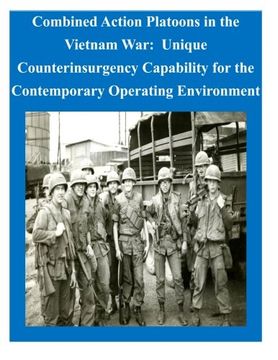 Combined Action Platoons in the Vietnam War: Unique Counterinsurgency Capability for the Contemporary Operating Environment